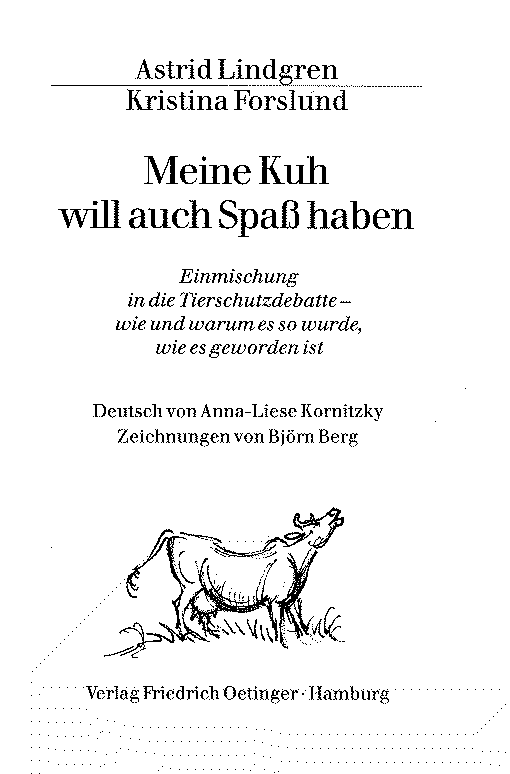 Astrid Lindgren
Kristina Forslund

Meine Kuh will auch Spaß haben

Einmischung in die Tierschutzdebatte – wie und warum es so wurde, wie es geworden ist

Deutsch von Anna-Liese Kornitzky
Zeichnungen von Björn Berg

Verlag Friedrich Oetinger · Hamburg